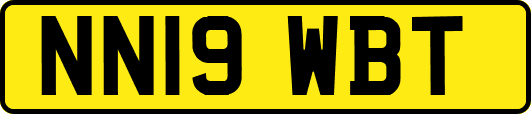 NN19 WBT